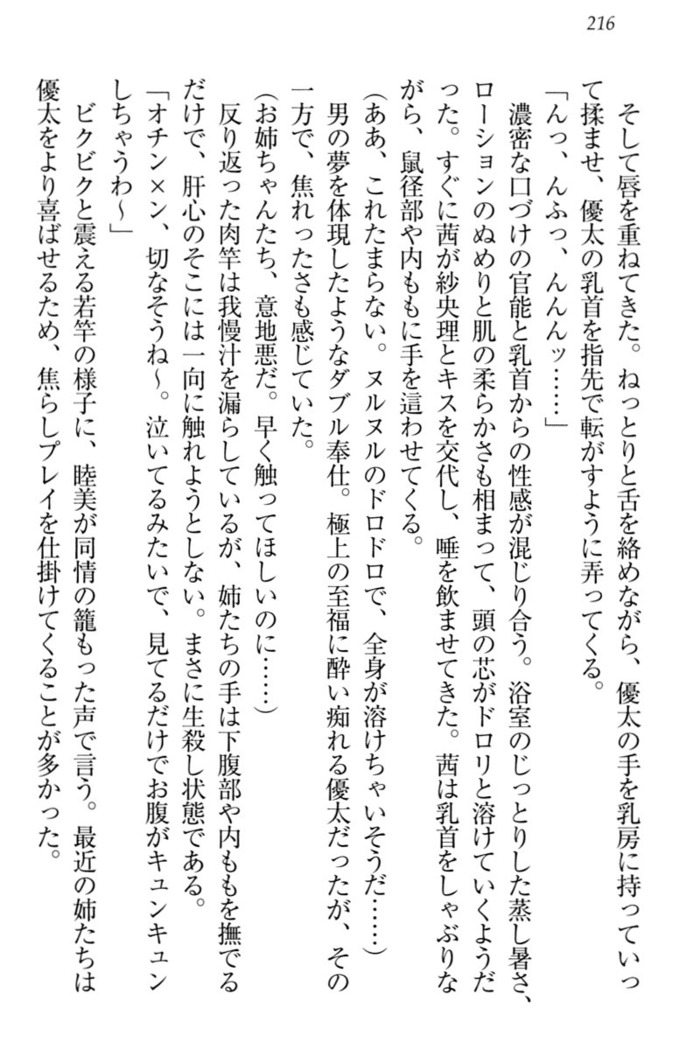 216

そして唇を重ねてきた。ねっとりと舌を絡めながら、優太の手を乳房に持っていって揉ませ、優太の乳首を指先で転がすように弄ってくる。

「んっ、んふっ、んんんッ……」

濃密な口づけの官能と乳首からの性感が混じり合う。浴室のじっとりした蒸し暑さ、ローションのぬめりと肌の柔らかさも相まって、頭の芯がドロリと溶けていくようだった。すぐに茜が紗央理とキスを交代し、唾を飲ませてきた。茜は乳首をしゃぶりながら、鼠径部や内ももに手を這わせてくる。

（ああ、これたまらない。ヌルヌルのドロドロで、全身が溶けちゃいそうだ……）

男の夢を体現したようなダブル奉仕。極上の至福に酔い痴れる優太だったが、その一方で、焦れったさも感じていた。

（お姉ちゃんたち、意地悪だ。早く触ってほしいのに……）

反り返った肉竿は我慢汁を漏らしているが、姉たちの手は下腹部や内ももを撫でるだけで、肝心のそこには一向に触れようとしない。まさに生殺し状態である。

「オチン×ン、切なそうね～。泣いてるみたいで、見てるだけでお腹がキュンキュンしちゃうわ～」

ビクビクと震える若竿の様子に、睦美が同情の籠もった声で言う。最近の姉たちは優太をより喜ばせるため、焦らしプレイを仕掛けてくることが多かった。